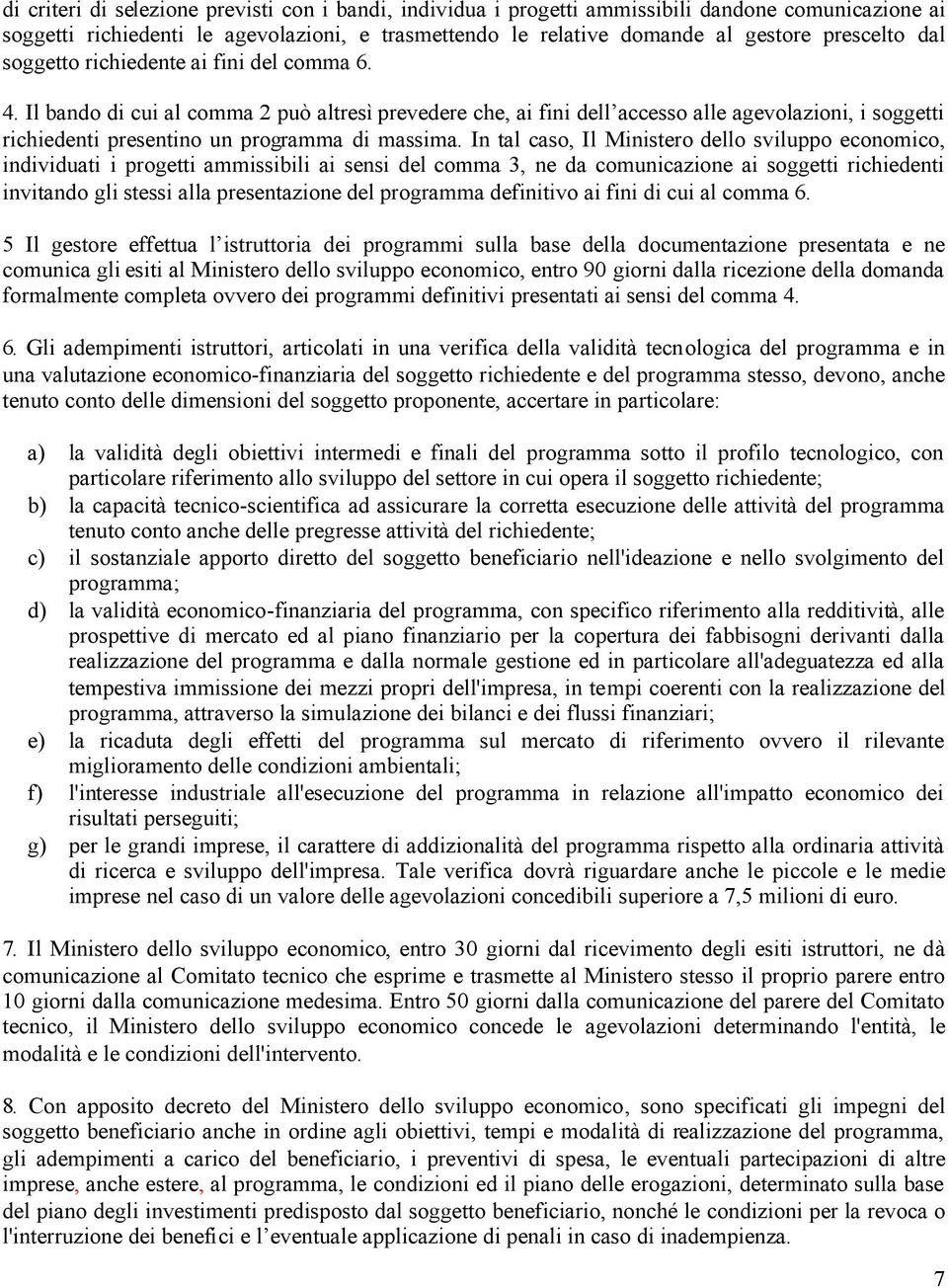 di criteri di selezione previsti con i bandi, individua i progetti ammissibili dandone comunicazione ai soggetti richiedenti le agevolazioni, e trasmettendo le relative domande al gestore prescelto dal soggetto richiedente ai fini del comma 6.

4. Il bando di cui al comma 2 può altresì prevedere che, ai fini dell'accesso alle agevolazioni, i soggetti richiedenti presentino un programma di massima. In tal caso, Il Ministero dello sviluppo economico, individuati i progetti ammissibili ai sensi del comma 3, ne da comunicazione ai soggetti richiedenti invitando gli stessi alla presentazione del programma definitivo ai fini di cui al comma 6.

5 Il gestore effettua l'istruttoria dei programmi sulla base della documentazione presentata e ne comunica gli esiti al Ministero dello sviluppo economico, entro 90 giorni dalla ricezione della domanda formalmente completa ovvero dei programmi definitivi presentati ai sensi del comma 4.

6. Gli adempimenti istruttori, articolati in una verifica della validità tecnologica del programma e in una valutazione economico-finanziaria del soggetto richiedente e del programma stesso, devono, anche tenuto conto delle dimensioni del soggetto proponente, accertare in particolare:

a) la validità degli obiettivi intermedi e finali del programma sotto il profilo tecnologico, con particolare riferimento allo sviluppo del settore in cui opera il soggetto richiedente;
b) la capacità tecnico-scientifica ad assicurare la corretta esecuzione delle attività del programma tenuto conto anche delle pregresse attività del richiedente;
c) il sostanziale apporto diretto del soggetto beneficiario nell'ideazione e nello svolgimento del programma;
d) la validità economico-finanziaria del programma, con specifico riferimento alla redditività, alle prospettive di mercato ed al piano finanziario per la copertura dei fabbisogni derivanti dalla realizzazione del programma e dalla normale gestione ed in particolare all'adeguatezza ed alla tempestiva immissione dei mezzi propri dell'impresa, in tempi coerenti con la realizzazione del programma, attraverso la simulazione dei bilanci e dei flussi finanziari;
e) la ricaduta degli effetti del programma sul mercato di riferimento ovvero il rilevante miglioramento delle condizioni ambientali;
f) l'interesse industriale all'esecuzione del programma in relazione all'impatto economico dei risultati perseguiti;
g) per le grandi imprese, il carattere di addizionalità del programma rispetto alla ordinaria attività di ricerca e sviluppo dell'impresa. Tale verifica dovrà riguardare anche le piccole e le medie imprese nel caso di un valore delle agevolazioni concedibili superiore a 7,5 milioni di euro.

7. Il Ministero dello sviluppo economico, entro 30 giorni dal ricevimento degli esiti istruttori, ne dà comunicazione al Comitato tecnico che esprime e trasmette al Ministero stesso il proprio parere entro 10 giorni dalla comunicazione medesima. Entro 50 giorni dalla comunicazione del parere del Comitato tecnico, il Ministero dello sviluppo economico concede le agevolazioni determinando l'entità, le modalità e le condizioni dell'intervento.

8. Con apposito decreto del Ministero dello sviluppo economico, sono specificati gli impegni del soggetto beneficiario anche in ordine agli obiettivi, tempi e modalità di realizzazione del programma, gli adempimenti a carico del beneficiario, i preventivi di spesa, le eventuali partecipazioni di altre imprese, anche estere, al programma, le condizioni ed il piano delle erogazioni, determinato sulla base del piano degli investimenti predisposto dal soggetto beneficiario, nonché le condizioni per la revoca o l'interruzione dei benefici e l'eventuale applicazione di penali in caso di inadempienza.

7